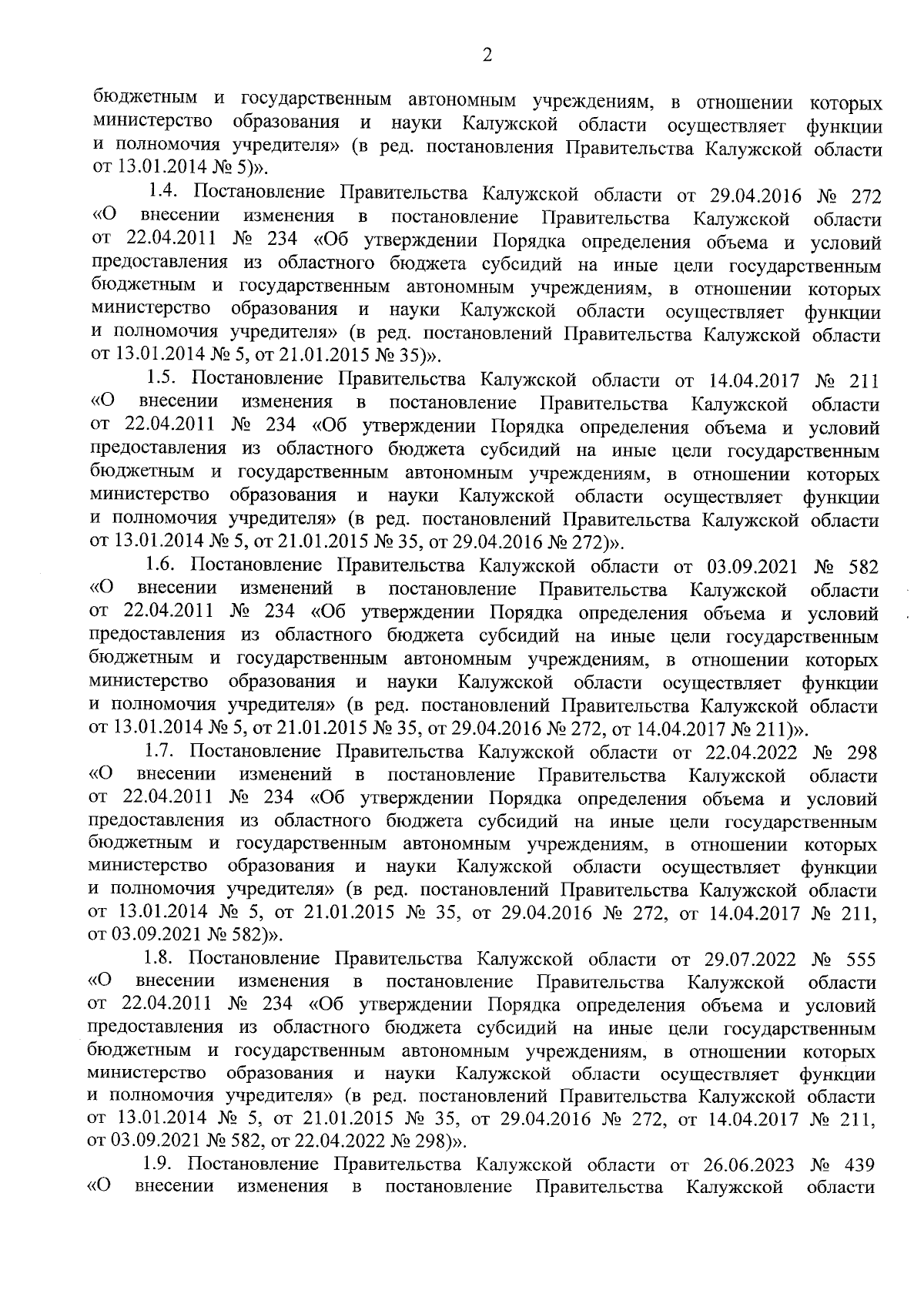 2

бюджетным и государственным автономным учреждениям, в отношении которых министерство образования и науки Калужской области осуществляет функции и полномочия учредителя» (в ред. постановления Правительства Калужской области от 13.01.2014 № 5)».

1.4. Постановление Правительства Калужской области от 29.04.2016 № 272 «О внесении изменения в постановление Правительства Калужской области от 22.04.2011 № 234 «Об утверждении Порядка определения объема и условий предоставления из областного бюджета субсидий на иные цели государственным бюджетным и государственным автономным учреждениям, в отношении которых министерство образования и науки Калужской области осуществляет функции и полномочия учредителя» (в ред. постановлений Правительства Калужской области от 13.01.2014 № 5, от 21.01.2015 № 35)».

1.5. Постановление Правительства Калужской области от 14.04.2017 № 211 «О внесении изменения в постановление Правительства Калужской области от 22.04.2011 № 234 «Об утверждении Порядка определения объема и условий предоставления из областного бюджета субсидий на иные цели государственным бюджетным и государственным автономным учреждениям, в отношении которых министерство образования и науки Калужской области осуществляет функции и полномочия учредителя» (в ред. постановлений Правительства Калужской области от 13.01.2014 № 5, от 21.01.2015 № 35, от 29.04.2016 № 272)».

1.6. Постановление Правительства Калужской области от 03.09.2021 № 582 «О внесении изменений в постановление Правительства Калужской области от 22.04.2011 № 234 «Об утверждении Порядка определения объема и условий предоставления из областного бюджета субсидий на иные цели государственным бюджетным и государственным автономным учреждениям, в отношении которых министерство образования и науки Калужской области осуществляет функции и полномочия учредителя» (в ред. постановлений Правительства Калужской области от 13.01.2014 № 5, от 21.01.2015 № 35, от 29.04.2016 № 272, от 14.04.2017 № 211)».

1.7. Постановление Правительства Калужской области от 22.04.2022 № 298 «О внесении изменений в постановление Правительства Калужской области от 22.04.2011 № 234 «Об утверждении Порядка определения объема и условий предоставления из областного бюджета субсидий на иные цели государственным бюджетным и государственным автономным учреждениям, в отношении которых министерство образования и науки Калужской области осуществляет функции и полномочия учредителя» (в ред. постановлений Правительства Калужской области от 13.01.2014 № 5, от 21.01.2015 № 35, от 29.04.2016 № 272, от 14.04.2017 № 211, от 03.09.2021 № 582)».

1.8. Постановление Правительства Калужской области от 29.07.2022 № 555 «О внесении изменения в постановление Правительства Калужской области от 22.04.2011 № 234 «Об утверждении Порядка определения объема и условий предоставления из областного бюджета субсидий на иные цели государственным бюджетным и государственным автономным учреждениям, в отношении которых министерство образования и науки Калужской области осуществляет функции и полномочия учредителя» (в ред. постановлений Правительства Калужской области от 13.01.2014 № 5, от 21.01.2015 № 35, от 29.04.2016 № 272, от 14.04.2017 № 211, от 03.09.2021 № 582, от 22.04.2022 № 298)».

1.9. Постановление Правительства Калужской области от 26.06.2023 № 439 «О внесении изменения в постановление Правительства Калужской области